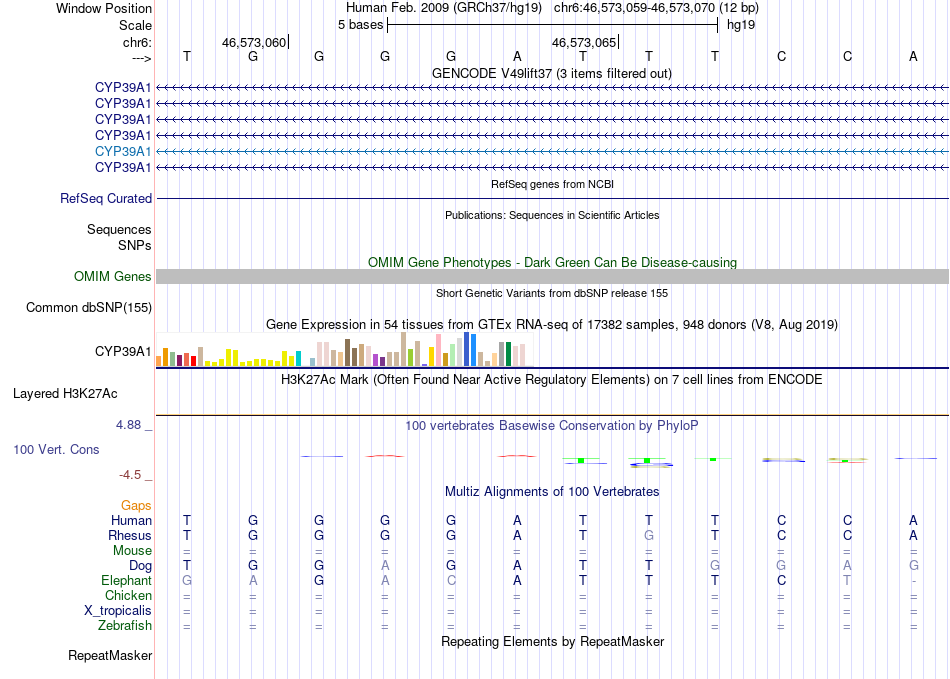 Window Position Human Feb. 2009 (GRCh37/hg19) chr6:46,573,059-46,573,070 (12 bp)
Scale 5 bases hg19
chr6: 46,573,060| 46,573,065|
---> T G G G G A T T T C C A
GENCODE V49lift37 (3 items filtered out)
CYP39A1
CYP39A1
CYP39A1
CYP39A1
CYP39A1
CYP39A1
RefSeq genes from NCBI
RefSeq Curated
Publications: Sequences in Scientific Articles
Sequences
SNPs
OMIM Gene Phenotypes - Dark Green Can Be Disease-causing
OMIM Genes
Short Genetic Variants from dbSNP release 155
Common dbSNP(155)
Gene Expression in 54 tissues from GTEx RNA-seq of 17382 samples, 948 donors (V8, Aug 2019)
CYP39A1
H3K27Ac Mark (Often Found Near Active Regulatory Elements) on 7 cell lines from ENCODE
Layered H3K27Ac
4.88 _ 100 vertebrates Basewise Conservation by PhyloP
100 Vert. Cons
-4.5 _
Multiz Alignments of 100 Vertebrates
Gaps
Human T G G G G A T T T C C A
Rhesus T G G G G A T G T C C A
Mouse = = = = = = = = = = = =
Dog T G G A G A T T G G A G
Elephant G A G A C A T T T C T -
Chicken = = = = = = = = = = = =
X_tropicalis = = = = = = = = = = = =
Zebrafish = = = = = = = = = = = =
Repeating Elements by RepeatMasker
RepeatMasker